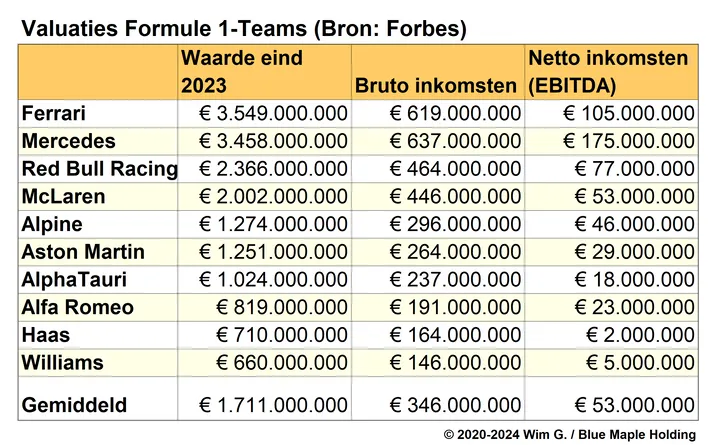 Valuaties Formule 1-Teams (Bron: Forbes)

| | Waarde eind 2023 | Bruto inkomsten | Netto inkomsten (EBITDA) |
|---|---|---|---|
| Ferrari | € 3.549.000.000 | € 619.000.000 | € 105.000.000 |
| Mercedes | € 3.458.000.000 | € 637.000.000 | € 175.000.000 |
| Red Bull Racing | € 2.366.000.000 | € 464.000.000 | € 77.000.000 |
| McLaren | € 2.002.000.000 | € 446.000.000 | € 53.000.000 |
| Alpine | € 1.274.000.000 | € 296.000.000 | € 46.000.000 |
| Aston Martin | € 1.251.000.000 | € 264.000.000 | € 29.000.000 |
| AlphaTauri | € 1.024.000.000 | € 237.000.000 | € 18.000.000 |
| Alfa Romeo | € 819.000.000 | € 191.000.000 | € 23.000.000 |
| Haas | € 710.000.000 | € 164.000.000 | € 2.000.000 |
| Williams | € 660.000.000 | € 146.000.000 | € 5.000.000 |
| Gemiddeld | € 1.711.000.000 | € 346.000.000 | € 53.000.000 |

© 2020-2024 Wim G. / Blue Maple Holding